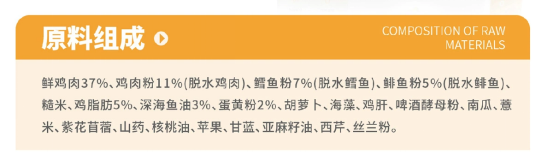 原料组成

COMPOSITION OF RAW MATERIALS

鲜鸡肉37%、鸡肉粉11%(脱水鸡肉)、鳕鱼粉7%(脱水鳕鱼)、鲱鱼粉5%(脱水鲱鱼)、糙米、鸡脂肪5%、深海鱼油3%、蛋黄粉2%、胡萝卜、海藻、鸡肝、啤酒酵母粉、南瓜、薏米、紫花苜蓿、山药、核桃油、苹果、甘蓝、亚麻籽油、西芹、丝兰粉。